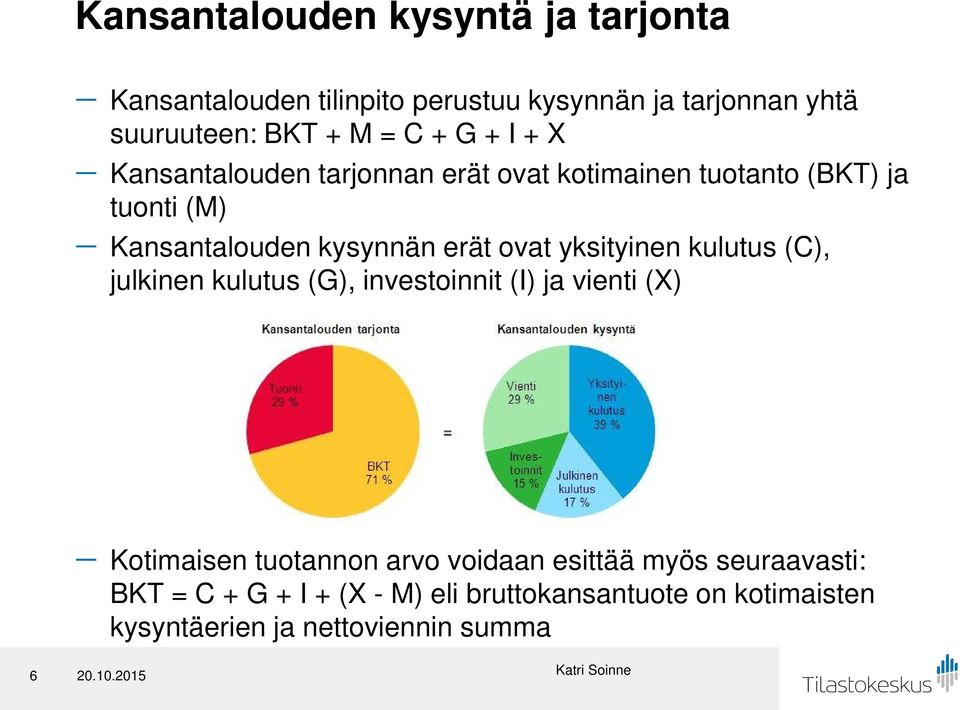 Kansantalouden kysyntä ja tarjonta

– Kansantalouden tilinpito perustuu kysynnän ja tarjonnan yhtä suuruuteen: BKT + M = C + G + I + X

– Kansantalouden tarjonnan erät ovat kotimainen tuotanto (BKT) ja tuonti (M)

– Kansantalouden kysynnän erät ovat yksityinen kulutus (C), julkinen kulutus (G), investoinnit (I) ja vienti (X)

Kansantalouden tarjonta

Tuonti 29 %

BKT 71 %

=

Kansantalouden kysyntä

Vienti 29 %

Yksityinen kulutus 39 %

Investoinnit 15 %

Julkinen kulutus 17 %

– Kotimaisen tuotannon arvo voidaan esittää myös seuraavasti: BKT = C + G + I + (X - M) eli bruttokansantuote on kotimaisten kysyntäerien ja nettoviennin summa

6 20.10.2015 Katri Soinne Tilastokeskus